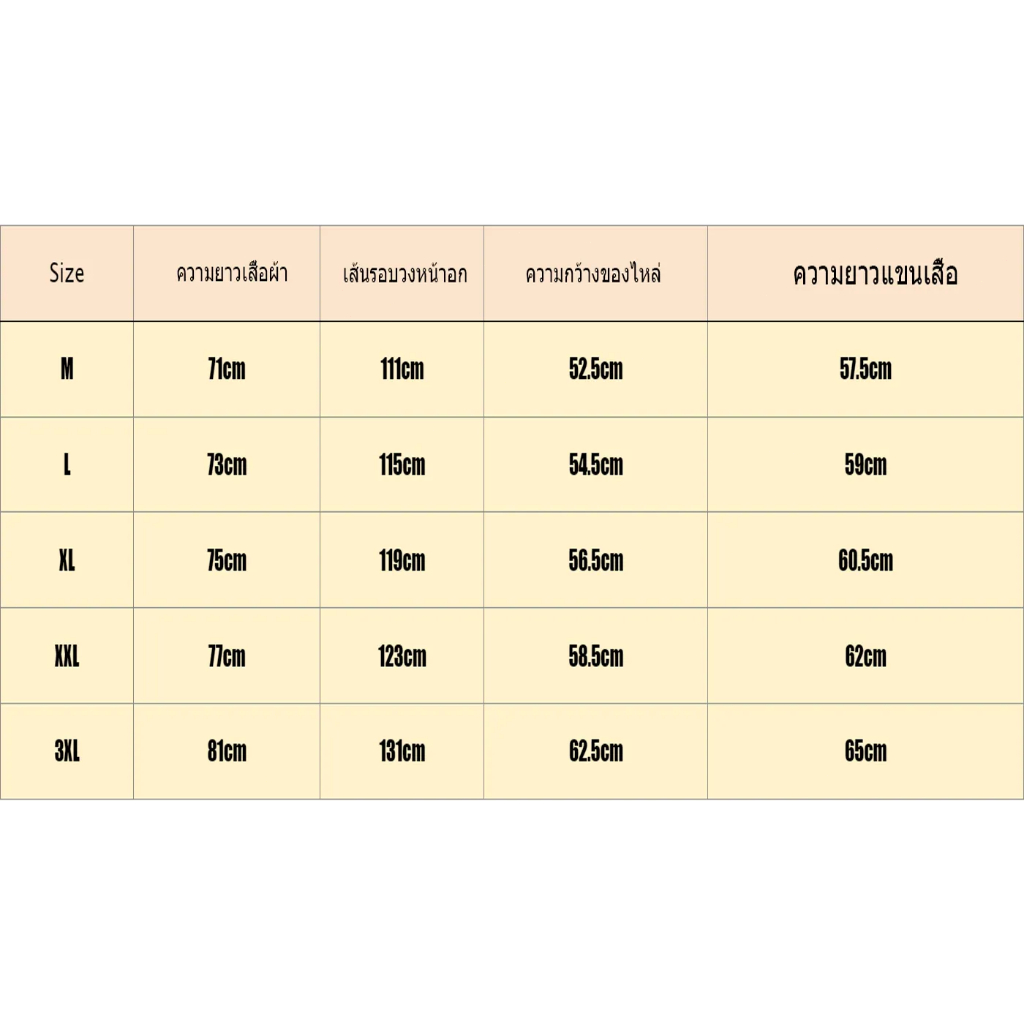 | Size | ความยาวเสื้อผ้า | เส้นรอบวงหน้าอก | ความกว้างของไหล่ | ความยาวแขนเสื้อ |
|---|---|---|---|---|
| M | 71cm | 111cm | 52.5cm | 57.5cm |
| L | 73cm | 115cm | 54.5cm | 59cm |
| XL | 75cm | 119cm | 56.5cm | 60.5cm |
| XXL | 77cm | 123cm | 58.5cm | 62cm |
| 3XL | 81cm | 131cm | 62.5cm | 65cm |